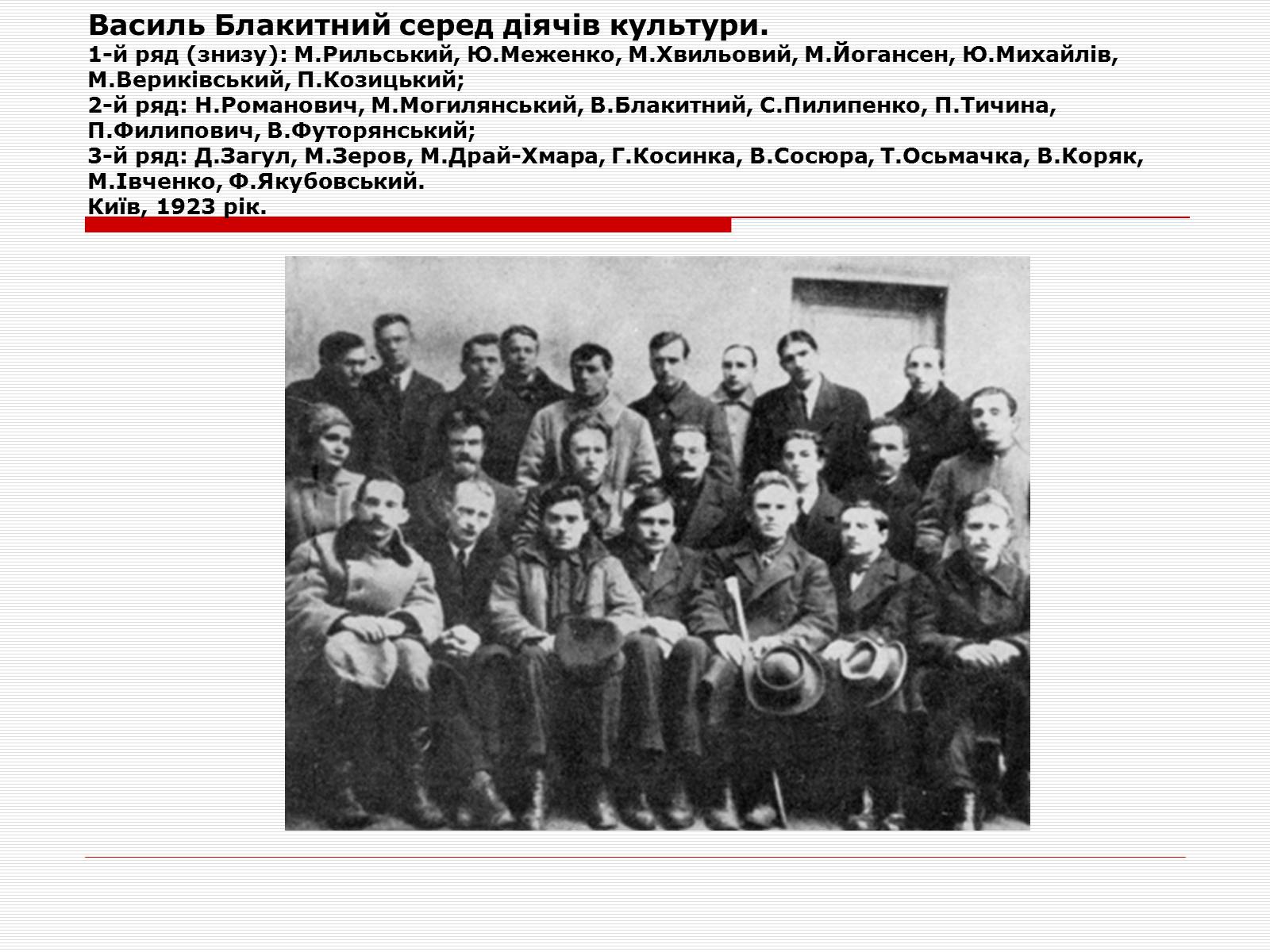 Василь Блакитний серед діячів культури.
1-й ряд (знизу): М.Рильський, Ю.Меженко, М.Хвильовий, М.Йогансен, Ю.Михайлів, М.Вериківський, П.Козицький;
2-й ряд: Н.Романович, М.Могилянський, В.Блакитний, С.Пилипенко, П.Тичина, П.Филипович, В.Футорянський;
3-й ряд: Д.Загул, М.Зеров, М.Драй-Хмара, Г.Косинка, В.Сосюра, Т.Осьмачка, В.Коряк, М.Івченко, Ф.Якубовський.
Київ, 1923 рік.